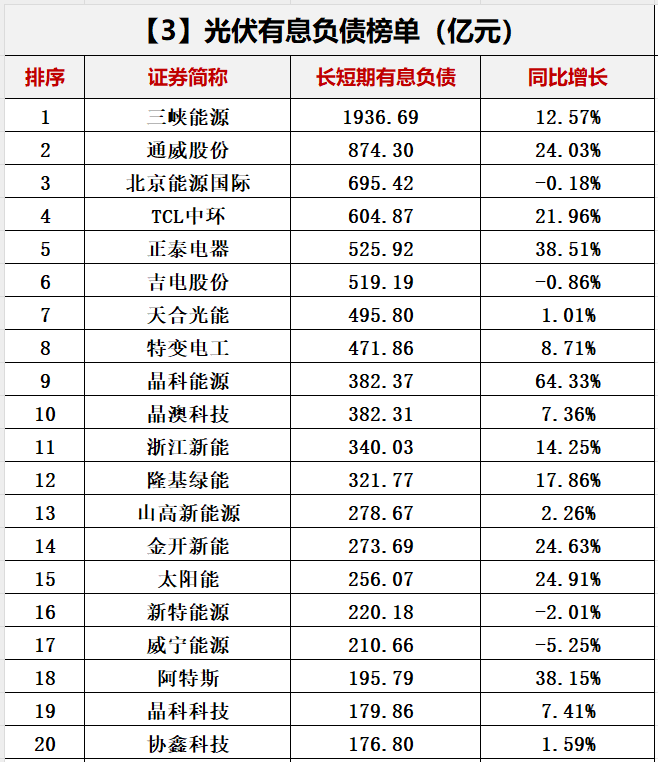 【3】光伏有息负债榜单（亿元）

| 排序 | 证券简称 | 长短期有息负债 | 同比增长 |
|---|---|---|---|
| 1 | 三峡能源 | 1936.69 | 12.57% |
| 2 | 通威股份 | 874.30 | 24.03% |
| 3 | 北京能源国际 | 695.42 | -0.18% |
| 4 | TCL中环 | 604.87 | 21.96% |
| 5 | 正泰电器 | 525.92 | 38.51% |
| 6 | 吉电股份 | 519.19 | -0.86% |
| 7 | 天合光能 | 495.80 | 1.01% |
| 8 | 特变电工 | 471.86 | 8.71% |
| 9 | 晶科能源 | 382.37 | 64.33% |
| 10 | 晶澳科技 | 382.31 | 7.36% |
| 11 | 浙江新能 | 340.03 | 14.25% |
| 12 | 隆基绿能 | 321.77 | 17.86% |
| 13 | 山高新能源 | 278.67 | 2.26% |
| 14 | 金开新能 | 273.69 | 24.63% |
| 15 | 太阳能 | 256.07 | 24.91% |
| 16 | 新特能源 | 220.18 | -2.01% |
| 17 | 威宁能源 | 210.66 | -5.25% |
| 18 | 阿特斯 | 195.79 | 38.15% |
| 19 | 晶科科技 | 179.86 | 7.41% |
| 20 | 协鑫科技 | 176.80 | 1.59% |